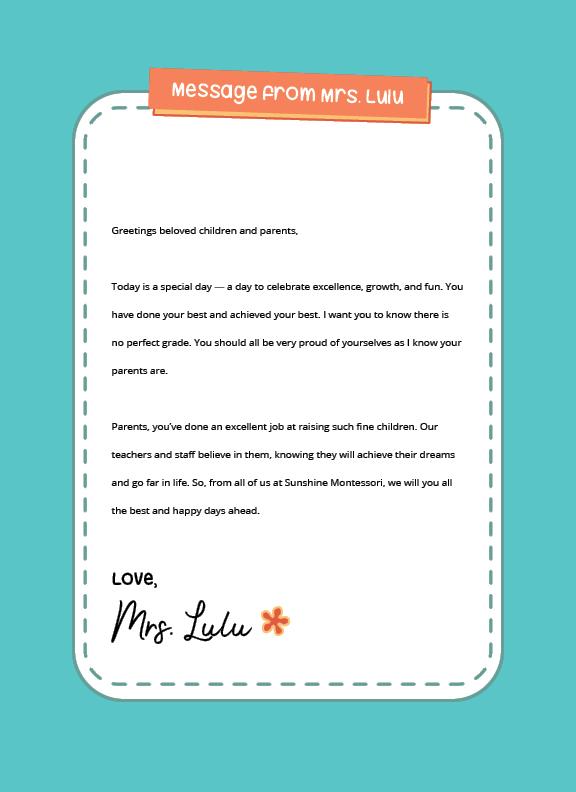 Message from Mrs. Lulu

Greetings beloved children and parents,

Today is a special day — a day to celebrate excellence, growth, and fun. You have done your best and achieved your best. I want you to know there is no perfect grade. You should all be very proud of yourselves as I know your parents are.

Parents, you've done an excellent job at raising such fine children. Our teachers and staff believe in them, knowing they will achieve their dreams and go far in life. So, from all of us at Sunshine Montessori, we will you all the best and happy days ahead.

Love,
Mrs. Lulu